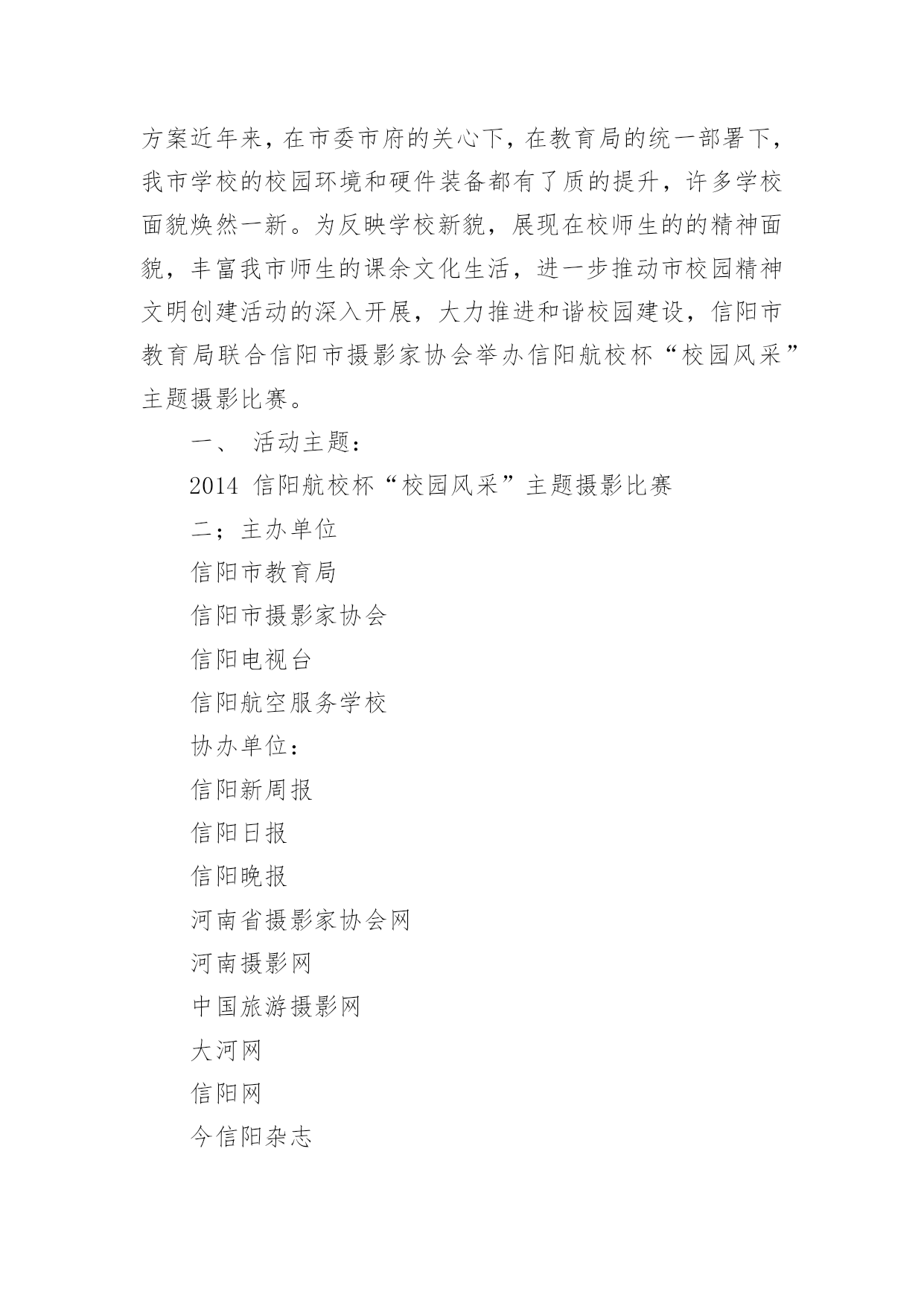 方案近年来，在市委市府的关心下，在教育局的统一部署下，我市学校的校园环境和硬件装备都有了质的提升，许多学校面貌焕然一新。为反映学校新貌，展现在校师生的的精神面貌，丰富我市师生的课余文化生活，进一步推动市校园精神文明创建活动的深入开展，大力推进和谐校园建设，信阳市教育局联合信阳市摄影家协会举办信阳航校杯“校园风采”主题摄影比赛。

一、 活动主题：

2014 信阳航校杯“校园风采”主题摄影比赛

二；主办单位

信阳市教育局

信阳市摄影家协会

信阳电视台

信阳航空服务学校

协办单位：

信阳新周报

信阳日报

信阳晚报

河南省摄影家协会网

河南摄影网

中国旅游摄影网

大河网

信阳网

今信阳杂志